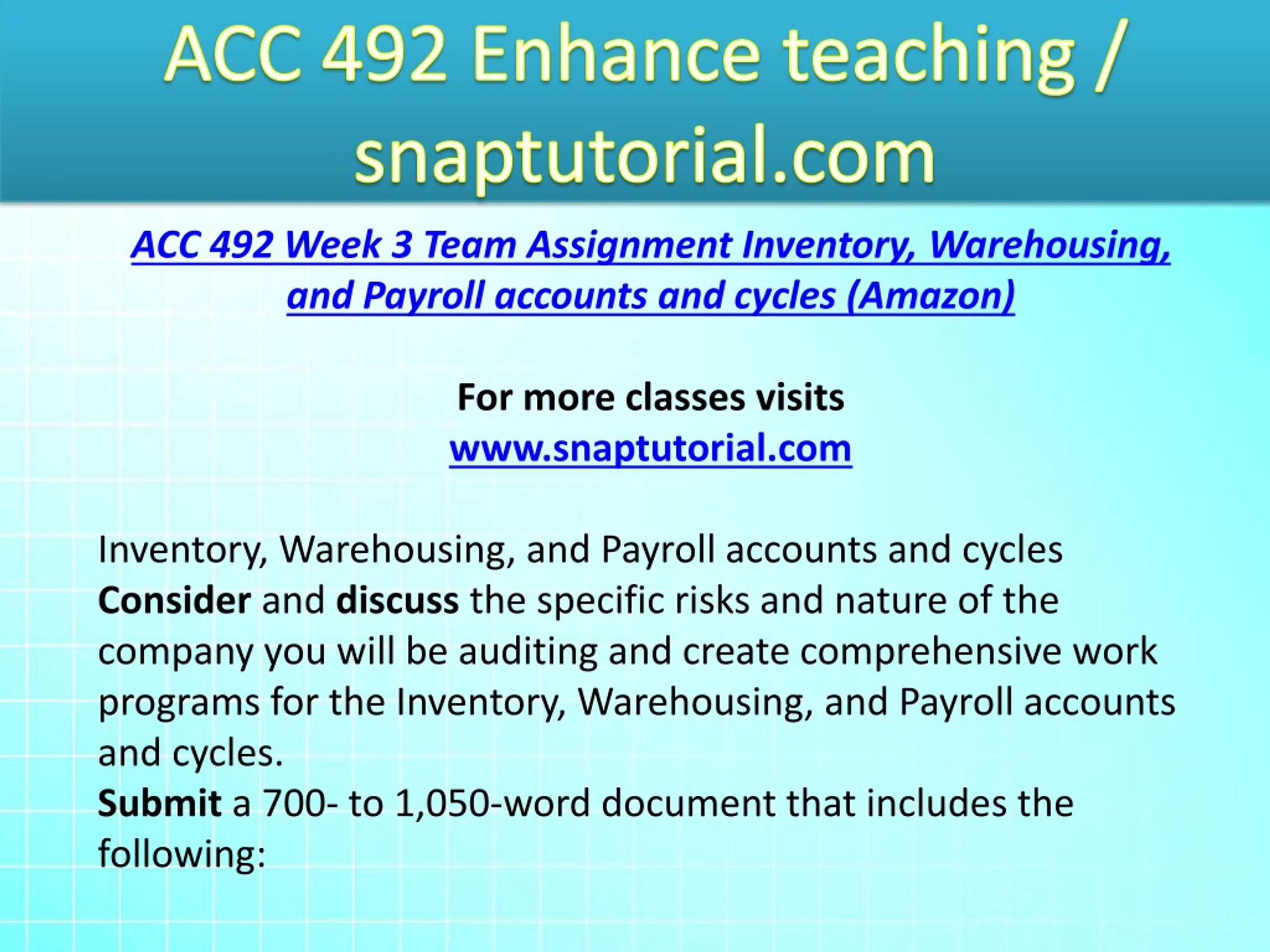 ACC 492 Enhance teaching / snaptutorial.com

ACC 492 Week 3 Team Assignment Inventory, Warehousing, and Payroll accounts and cycles (Amazon)

For more classes visits
www.snaptutorial.com

Inventory, Warehousing, and Payroll accounts and cycles
Consider and discuss the specific risks and nature of the company you will be auditing and create comprehensive work programs for the Inventory, Warehousing, and Payroll accounts and cycles.
Submit a 700- to 1,050-word document that includes the following: